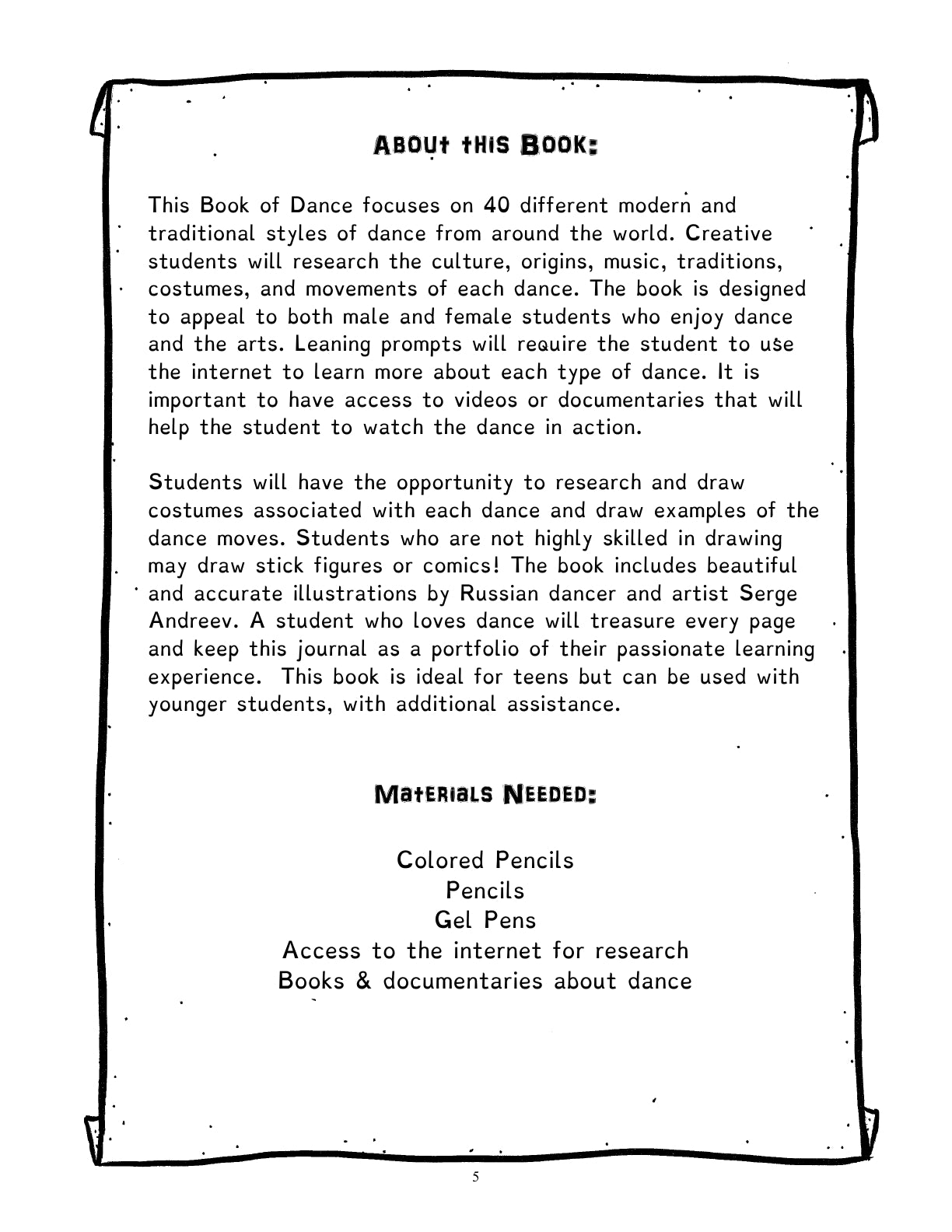 About this Book:

This Book of Dance focuses on 40 different modern and traditional styles of dance from around the world. Creative students will research the culture, origins, music, traditions, costumes, and movements of each dance. The book is designed to appeal to both male and female students who enjoy dance and the arts. Leaning prompts will require the student to use the internet to learn more about each type of dance. It is important to have access to videos or documentaries that will help the student to watch the dance in action.

Students will have the opportunity to research and draw costumes associated with each dance and draw examples of the dance moves. Students who are not highly skilled in drawing may draw stick figures or comics! The book includes beautiful and accurate illustrations by Russian dancer and artist Serge Andreev. A student who loves dance will treasure every page and keep this journal as a portfolio of their passionate learning experience. This book is ideal for teens but can be used with younger students, with additional assistance.

Materials Needed:

Colored Pencils
Pencils
Gel Pens
Access to the internet for research
Books & documentaries about dance

5